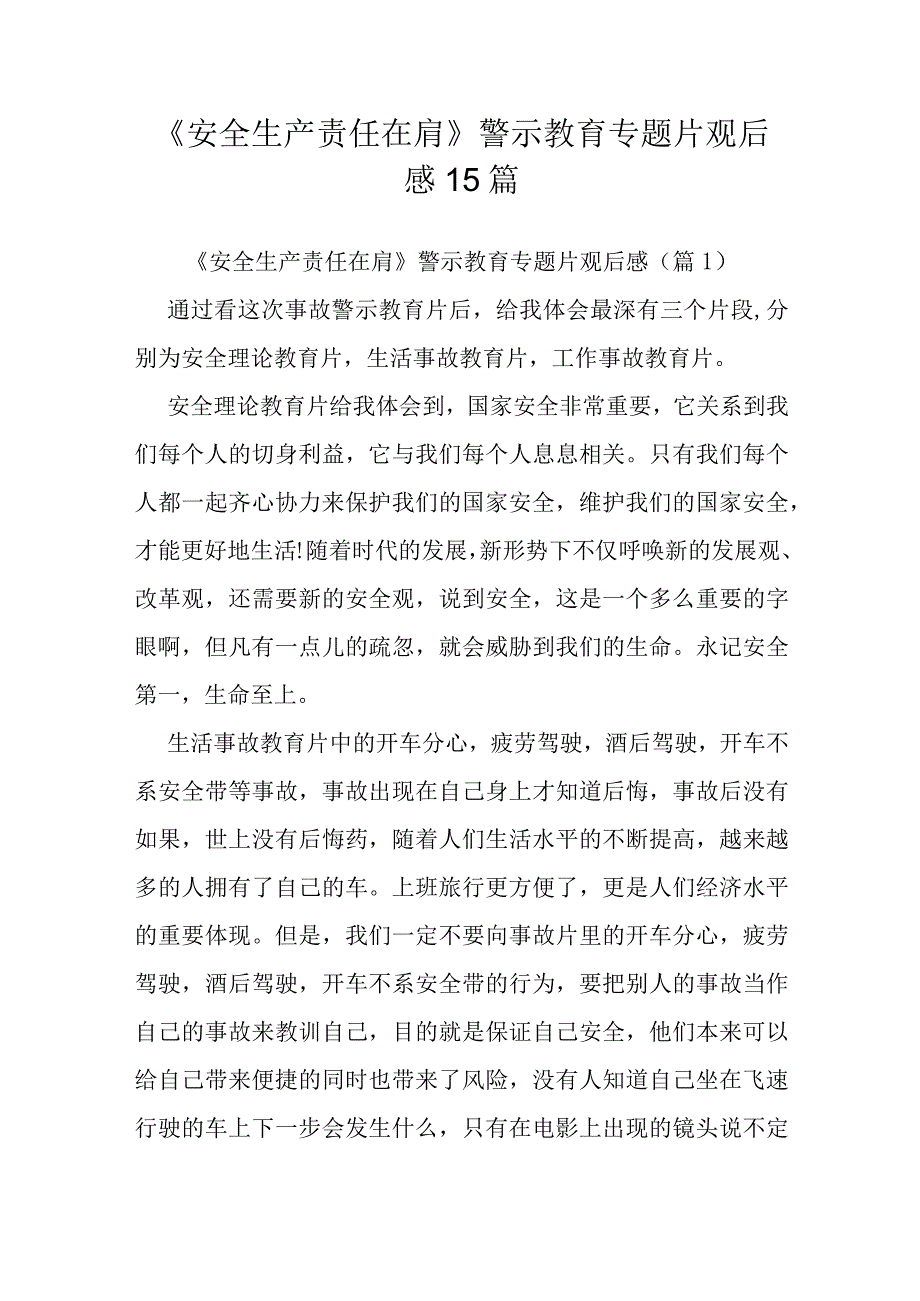 《安全生产责任在肩》警示教育专题片观后感15篇

《安全生产责任在肩》警示教育专题片观后感（篇1）

通过看这次事故警示教育片后，给我体会最深有三个片段,分别为安全理论教育片，生活事故教育片，工作事故教育片。

安全理论教育片给我体会到，国家安全非常重要，它关系到我们每个人的切身利益，它与我们每个人息息相关。只有我们每个人都一起齐心协力来保护我们的国家安全，维护我们的国家安全，才能更好地生活!随着时代的发展,新形势下不仅呼唤新的发展观、改革观，还需要新的安全观，说到安全，这是一个多么重要的字眼啊，但凡有一点儿的疏忽，就会威胁到我们的生命。永记安全第一，生命至上。

生活事故教育片中的开车分心，疲劳驾驶，酒后驾驶，开车不系安全带等事故，事故出现在自己身上才知道后悔，事故后没有如果，世上没有后悔药，随着人们生活水平的不断提高，越来越多的人拥有了自己的车。上班旅行更方便了，更是人们经济水平的重要体现。但是，我们一定不要向事故片里的开车分心，疲劳驾驶，酒后驾驶，开车不系安全带的行为，要把别人的事故当作自己的事故来教训自己，目的就是保证自己安全，他们本来可以给自己带来便捷的同时也带来了风险，没有人知道自己坐在飞速行驶的车上下一步会发生什么，只有在电影上出现的镜头说不定